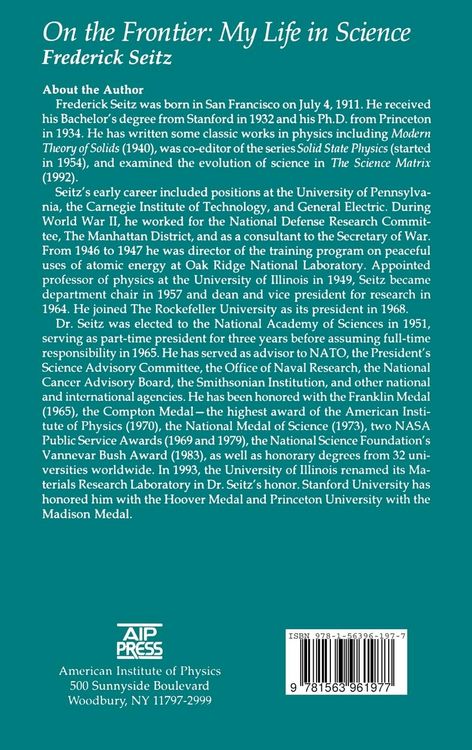 On the Frontier: My Life in Science
Frederick Seitz

About the Author

Frederick Seitz was born in San Francisco on July 4, 1911. He received his Bachelor's degree from Stanford in 1932 and his Ph.D. from Princeton in 1934. He has written some classic works in physics including Modern Theory of Solids (1940), was co-editor of the series Solid State Physics (started in 1954), and examined the evolution of science in The Science Matrix (1992).

Seitz's early career included positions at the University of Pennsylvania, the Carnegie Institute of Technology, and General Electric. During World War II, he worked for the National Defense Research Committee, The Manhattan District, and as a consultant to the Secretary of War. From 1946 to 1947 he was director of the training program on peaceful uses of atomic energy at Oak Ridge National Laboratory. Appointed professor of physics at the University of Illinois in 1949, Seitz became department chair in 1957 and dean and vice president for research in 1964. He joined The Rockefeller University as its president in 1968.

Dr. Seitz was elected to the National Academy of Sciences in 1951, serving as part-time president for three years before assuming full-time responsibility in 1965. He has served as advisor to NATO, the President's Science Advisory Committee, the Office of Naval Research, the National Cancer Advisory Board, the Smithsonian Institution, and other national and international agencies. He has been honored with the Franklin Medal (1965), the Compton Medal—the highest award of the American Institute of Physics (1970), the National Medal of Science (1973), two NASA Public Service Awards (1969 and 1979), the National Science Foundation's Vannevar Bush Award (1983), as well as honorary degrees from 32 universities worldwide. In 1993, the University of Illinois renamed its Materials Research Laboratory in Dr. Seitz's honor. Stanford University has honored him with the Hoover Medal and Princeton University with the Madison Medal.

AIP PRESS

American Institute of Physics
500 Sunnyside Boulevard
Woodbury, NY 11797-2999

ISBN 978-1-56396-197-7

9 781563 961977